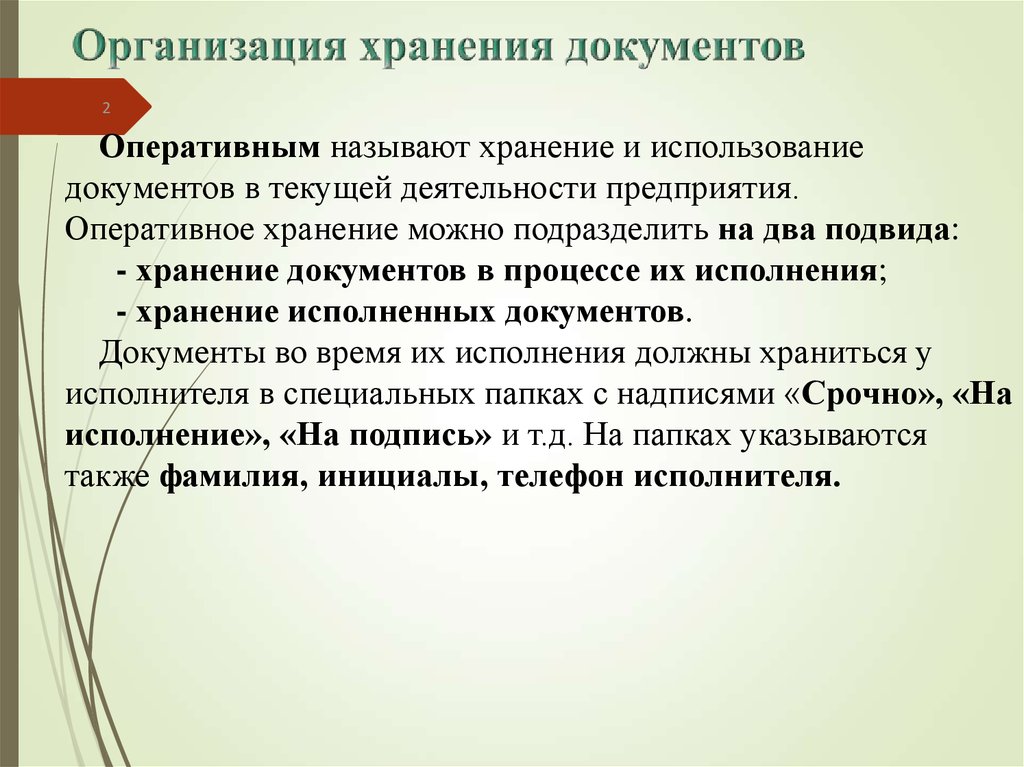 Организация хранения документов

2

Оперативным называют хранение и использование документов в текущей деятельности предприятия. Оперативное хранение можно подразделить на два подвида:

- хранение документов в процессе их исполнения;

- хранение исполненных документов.

Документы во время их исполнения должны храниться у исполнителя в специальных папках с надписями «Срочно», «На исполнение», «На подпись» и т.д. На папках указываются также фамилия, инициалы, телефон исполнителя.